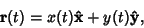 $\mathbf{r}(t) = x(t)\hat{\mathbf{x}} + y(t)\hat{\mathbf{y}},$